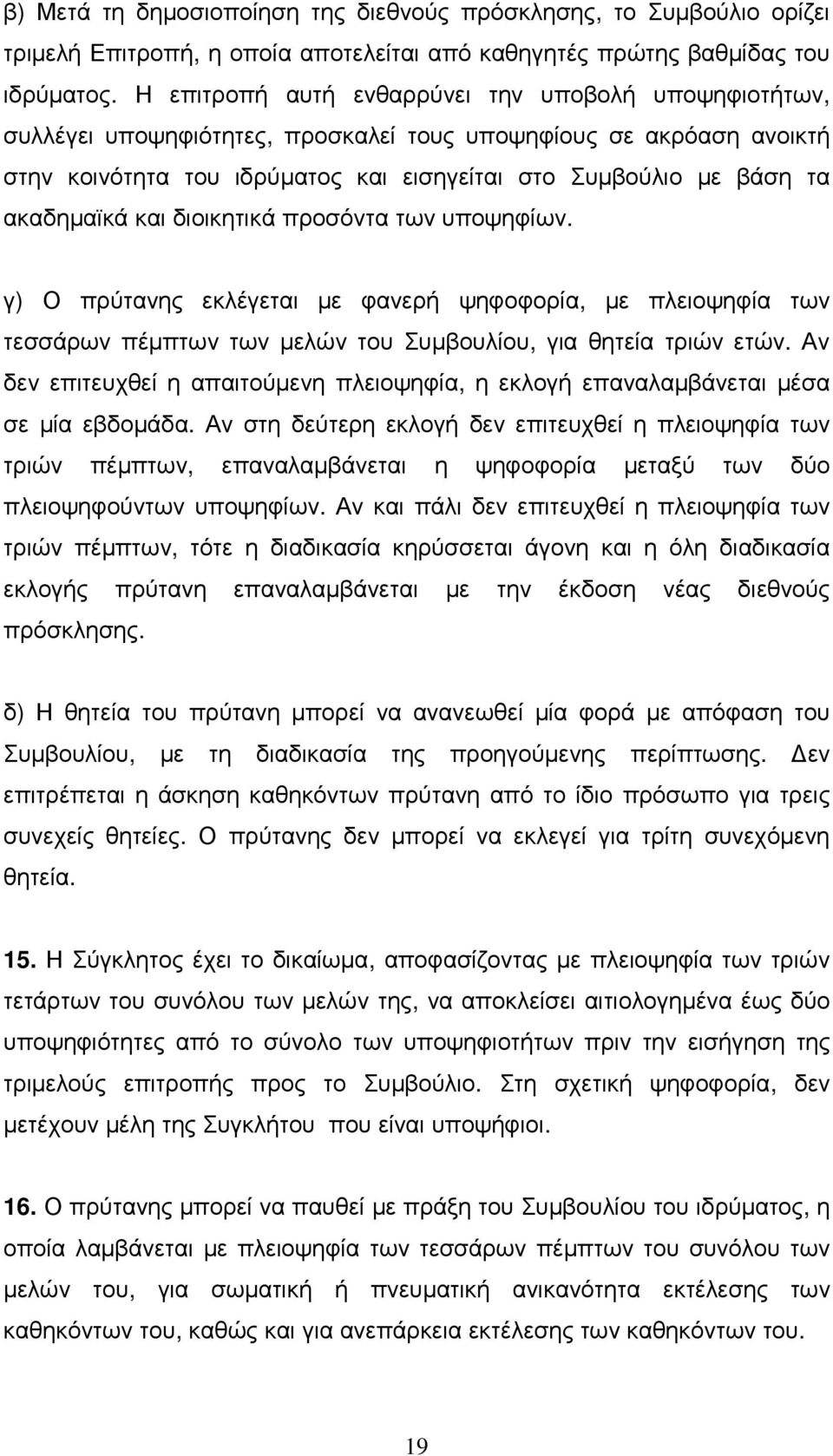 β) Μετά τη δημοσιοποίηση της διεθνούς πρόσκλησης, το Συμβούλιο ορίζει τριμελή Επιτροπή, η οποία αποτελείται από καθηγητές πρώτης βαθμίδας του ιδρύματος. Η επιτροπή αυτή ενθαρρύνει την υποβολή υποψηφιοτήτων, συλλέγει υποψηφιότητες, προσκαλεί τους υποψηφίους σε ακρόαση ανοικτή στην κοινότητα του ιδρύματος και εισηγείται στο Συμβούλιο με βάση τα ακαδημαϊκά και διοικητικά προσόντα των υποψηφίων.

γ) Ο πρύτανης εκλέγεται με φανερή ψηφοφορία, με πλειοψηφία των τεσσάρων πέμπτων των μελών του Συμβουλίου, για θητεία τριών ετών. Αν δεν επιτευχθεί η απαιτούμενη πλειοψηφία, η εκλογή επαναλαμβάνεται μέσα σε μία εβδομάδα. Αν στη δεύτερη εκλογή δεν επιτευχθεί η πλειοψηφία των τριών πέμπτων, επαναλαμβάνεται η ψηφοφορία μεταξύ των δύο πλειοψηφούντων υποψηφίων. Αν και πάλι δεν επιτευχθεί η πλειοψηφία των τριών πέμπτων, τότε η διαδικασία κηρύσσεται άγονη και η όλη διαδικασία εκλογής πρύτανη επαναλαμβάνεται με την έκδοση νέας διεθνούς πρόσκλησης.

δ) Η θητεία του πρύτανη μπορεί να ανανεωθεί μία φορά με απόφαση του Συμβουλίου, με τη διαδικασία της προηγούμενης περίπτωσης. Δεν επιτρέπεται η άσκηση καθηκόντων πρύτανη από το ίδιο πρόσωπο για τρεις συνεχείς θητείες. Ο πρύτανης δεν μπορεί να εκλεγεί για τρίτη συνεχόμενη θητεία.

15. Η Σύγκλητος έχει το δικαίωμα, αποφασίζοντας με πλειοψηφία των τριών τετάρτων του συνόλου των μελών της, να αποκλείσει αιτιολογημένα έως δύο υποψηφιότητες από το σύνολο των υποψηφιοτήτων πριν την εισήγηση της τριμελούς επιτροπής προς το Συμβούλιο. Στη σχετική ψηφοφορία, δεν μετέχουν μέλη της Συγκλήτου που είναι υποψήφιοι.

16. Ο πρύτανης μπορεί να παυθεί με πράξη του Συμβουλίου του ιδρύματος, η οποία λαμβάνεται με πλειοψηφία των τεσσάρων πέμπτων του συνόλου των μελών του, για σωματική ή πνευματική ανικανότητα εκτέλεσης των καθηκόντων του, καθώς και για ανεπάρκεια εκτέλεσης των καθηκόντων του.

19